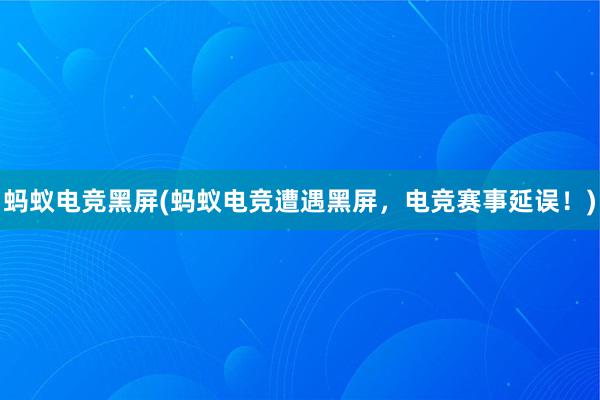 蚂蚁电竞黑屏(蚂蚁电竞遭遇黑屏，电竞赛事延误！)